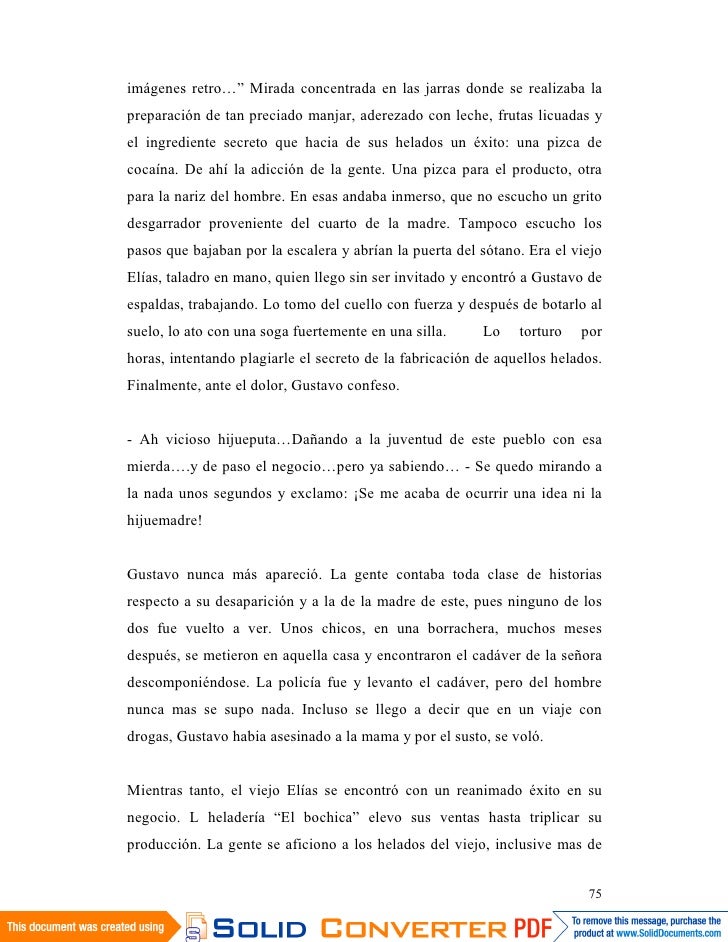 imágenes retro…” Mirada concentrada en las jarras donde se realizaba la preparación de tan preciado manjar, aderezado con leche, frutas licuadas y el ingrediente secreto que hacia de sus helados un éxito: una pizca de cocaína. De ahí la adicción de la gente. Una pizca para el producto, otra para la nariz del hombre. En esas andaba inmerso, que no escucho un grito desgarrador proveniente del cuarto de la madre. Tampoco escucho los pasos que bajaban por la escalera y abrían la puerta del sótano. Era el viejo Elías, taladro en mano, quien llego sin ser invitado y encontró a Gustavo de espaldas, trabajando. Lo tomo del cuello con fuerza y después de botarlo al suelo, lo ato con una soga fuertemente en una silla. Lo torturo por horas, intentando plagiarle el secreto de la fabricación de aquellos helados. Finalmente, ante el dolor, Gustavo confeso.

- Ah vicioso hijueputa…Dañando a la juventud de este pueblo con esa mierda….y de paso el negocio…pero ya sabiendo… - Se quedo mirando a la nada unos segundos y exclamo: ¡Se me acaba de ocurrir una idea ni la hijuemadre!

Gustavo nunca más apareció. La gente contaba toda clase de historias respecto a su desaparición y a la de la madre de este, pues ninguno de los dos fue vuelto a ver. Unos chicos, en una borrachera, muchos meses después, se metieron en aquella casa y encontraron el cadáver de la señora descomponiéndose. La policía fue y levanto el cadáver, pero del hombre nunca mas se supo nada. Incluso se llego a decir que en un viaje con drogas, Gustavo habia asesinado a la mama y por el susto, se voló.

Mientras tanto, el viejo Elías se encontró con un reanimado éxito en su negocio. L heladería “El bochica” elevo sus ventas hasta triplicar su producción. La gente se aficiono a los helados del viejo, inclusive mas de

75

This document was created using SOLID CONVERTER PDF To remove this message, purchase the product at www.SolidDocuments.com